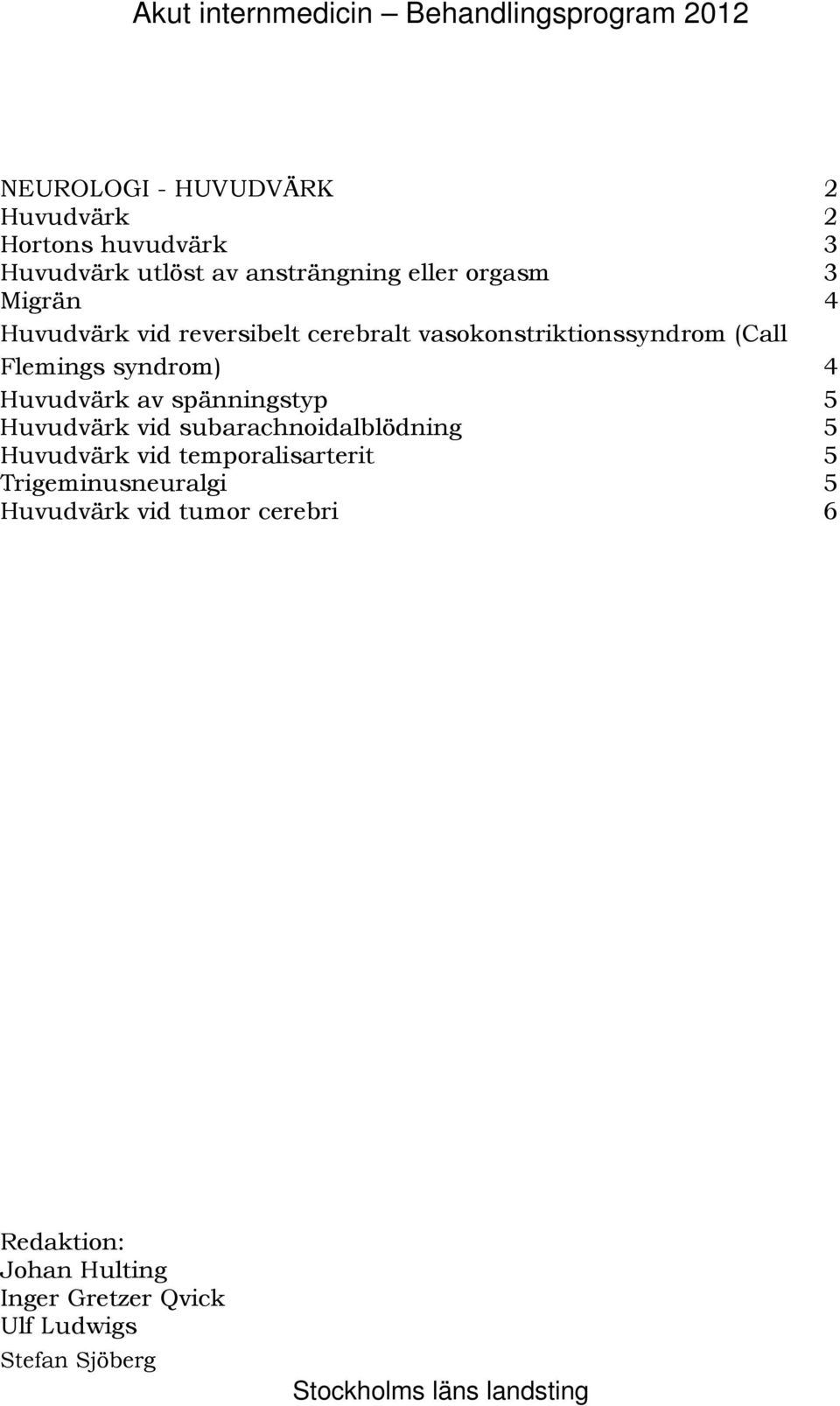 Akut internmedicin – Behandlingsprogram 2012

NEUROLOGI - HUVUDVÄRK 2
Huvudvärk 2
Hortons huvudvärk 3
Huvudvärk utlöst av ansträngning eller orgasm 3
Migrän 4
Huvudvärk vid reversibelt cerebralt vasokonstriktionssyndrom (Call Flemings syndrom) 4
Huvudvärk av spänningstyp 5
Huvudvärk vid subarachnoidalblödning 5
Huvudvärk vid temporalisarterit 5
Trigeminusneuralgi 5
Huvudvärk vid tumor cerebri 6

Redaktion:
Johan Hulting
Inger Gretzer Qvick
Ulf Ludwigs
Stefan Sjöberg

Stockholms läns landsting